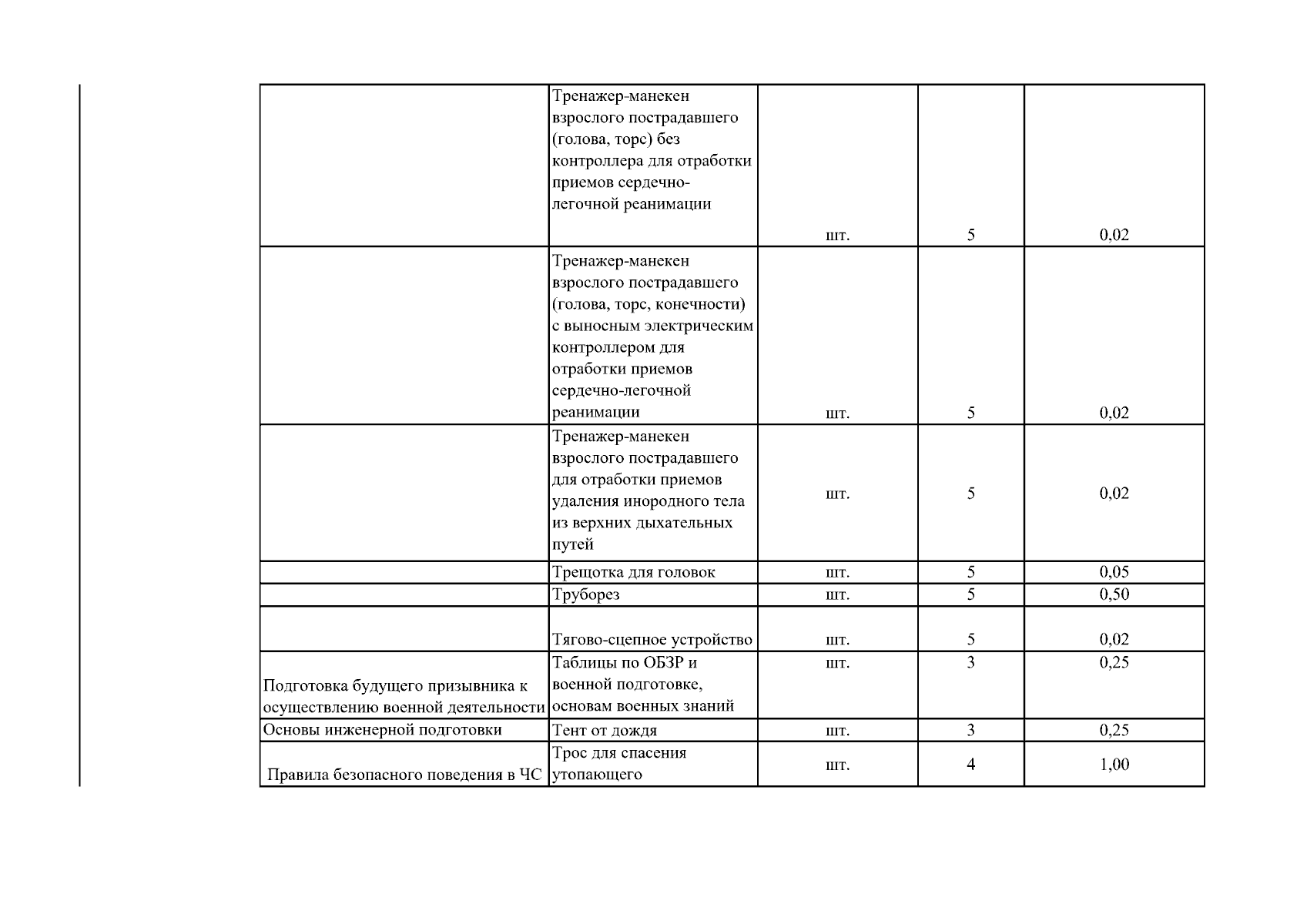 |  |  |  |  |  |
|---|---|---|---|---|
|  | Тренажер-манекен взрослого пострадавшего (голова, торс) без контроллера для отработки приемов сердечно-легочной реанимации | шт. | 5 | 0,02 |
|  | Тренажер-манекен взрослого пострадавшего (голова, торс, конечности) с выносным электрическим контроллером для отработки приемов сердечно-легочной реанимации | шт. | 5 | 0,02 |
|  | Тренажер-манекен взрослого пострадавшего для отработки приемов удаления инородного тела из верхних дыхательных путей | шт. | 5 | 0,02 |
|  | Трещотка для головок | шт. | 5 | 0,05 |
|  | Труборез | шт. | 5 | 0,50 |
|  | Тягово-сцепное устройство | шт. | 5 | 0,02 |
| Подготовка будущего призывника к осуществлению военной деятельности | Таблицы по ОБЗР и военной подготовке, основам военных знаний | шт. | 3 | 0,25 |
| Основы инженерной подготовки | Тент от дождя | шт. | 3 | 0,25 |
| Правила безопасного поведения в ЧС | Трос для спасения утопающего | шт. | 4 | 1,00 |